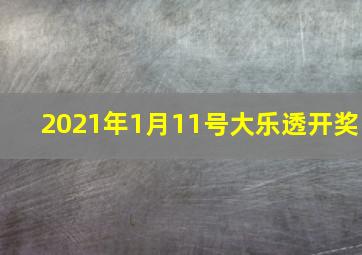 2021年1月11号大乐透开奖